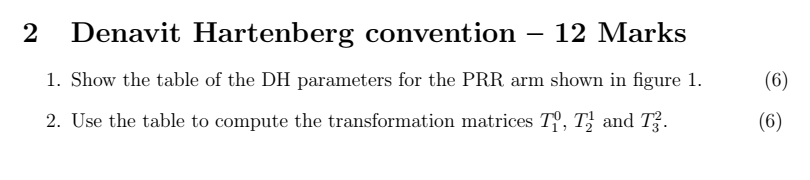 2 Denavit Hartenberg convention – 12 Marks

1. Show the table of the DH parameters for the PRR arm shown in figure 1. (6)

2. Use the table to compute the transformation matrices $T_1^0$, $T_2^1$ and $T_3^2$. (6)